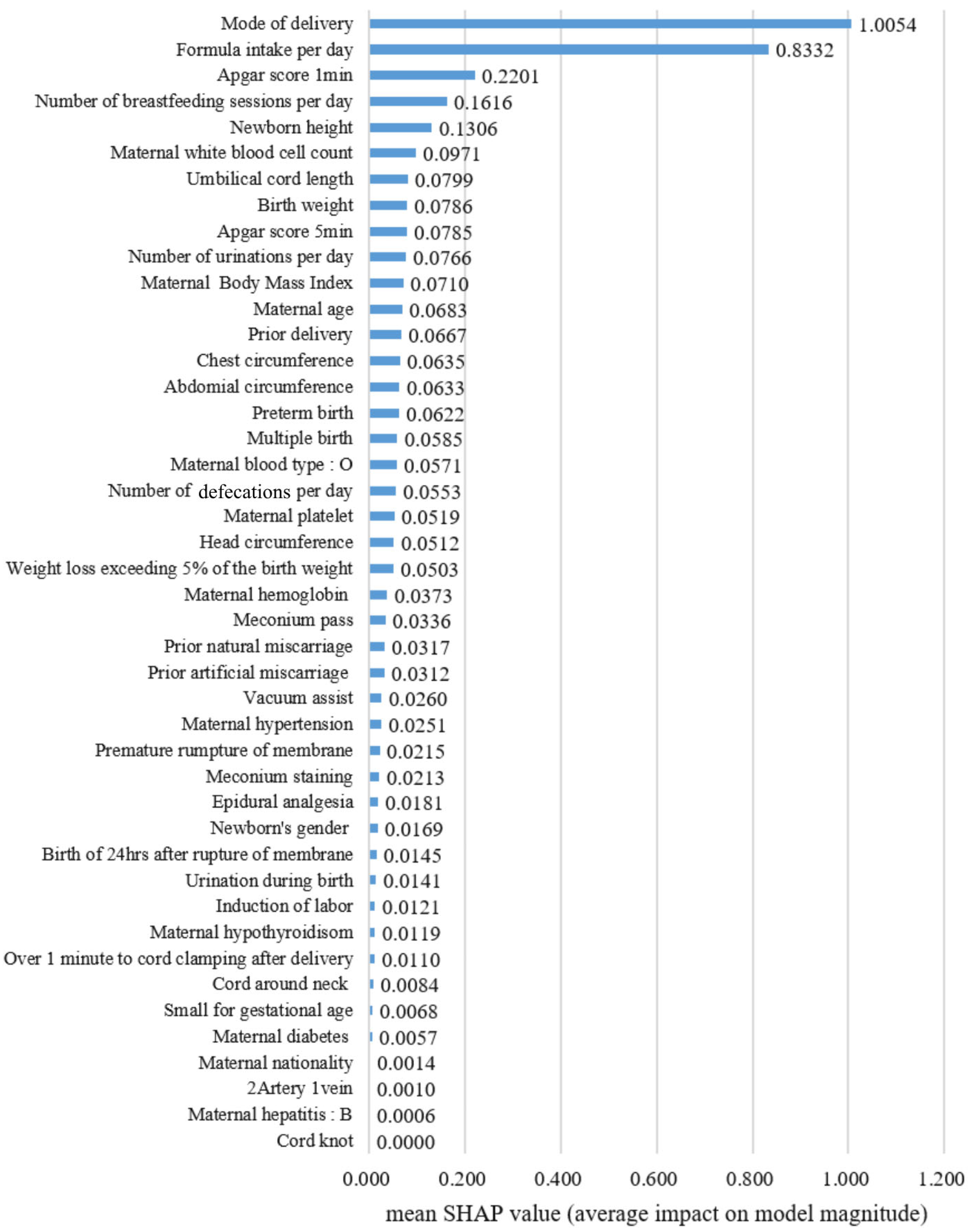 Mode of delivery 1.0054
Formula intake per day 0.8332
Apgar score 1min 0.2201
Number of breastfeeding sessions per day 0.1616
Newborn height 0.1306
Maternal white blood cell count 0.0971
Umbilical cord length 0.0799
Birth weight 0.0786
Apgar score 5min 0.0785
Number of urinations per day 0.0766
Maternal Body Mass Index 0.0710
Maternal age 0.0683
Prior delivery 0.0667
Chest circumference 0.0635
Abdomial circumference 0.0633
Preterm birth 0.0622
Multiple birth 0.0585
Maternal blood type : O 0.0571
Number of defecations per day 0.0553
Maternal platelet 0.0519
Head circumference 0.0512
Weight loss exceeding 5% of the birth weight 0.0503
Maternal hemoglobin 0.0373
Meconium pass 0.0336
Prior natural miscarriage 0.0317
Prior artificial miscarriage 0.0312
Vacuum assist 0.0260
Maternal hypertension 0.0251
Premature rumpture of membrane 0.0215
Meconium staining 0.0213
Epidural analgesia 0.0181
Newborn's gender 0.0169
Birth of 24hrs after rupture of membrane 0.0145
Urination during birth 0.0141
Induction of labor 0.0121
Maternal hypothyroidisom 0.0119
Over 1 minute to cord clamping after delivery 0.0110
Cord around neck 0.0084
Small for gestational age 0.0068
Maternal diabetes 0.0057
Maternal nationality 0.0014
2Artery 1vein 0.0010
Maternal hepatitis : B 0.0006
Cord knot 0.0000

0.000 0.200 0.400 0.600 0.800 1.000 1.200

mean SHAP value (average impact on model magnitude)